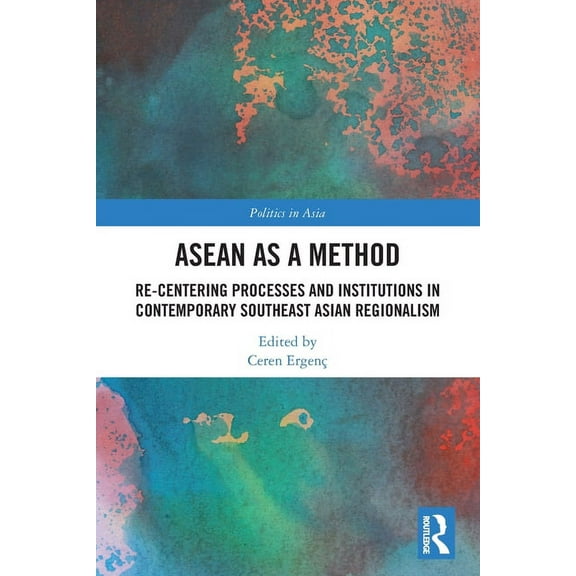 Politics in Asia

ASEAN AS A METHOD

RE-CENTERING PROCESSES AND INSTITUTIONS IN CONTEMPORARY SOUTHEAST ASIAN REGIONALISM

Edited by
Ceren Ergenç

ROUTLEDGE